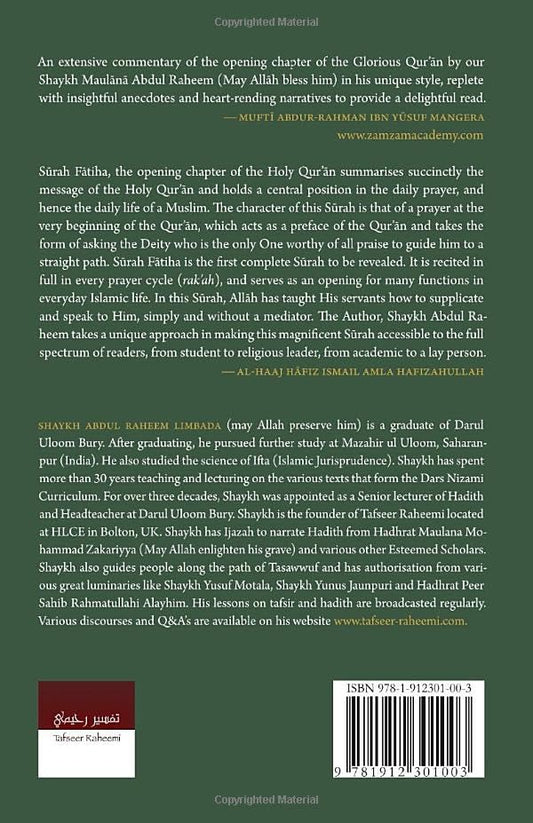 An extensive commentary of the opening chapter of the Glorious Qur'ān by our Shaykh Maulānā Abdul Raheem (May Allāh bless him) in his unique style, replete with insightful anecdotes and heart-rending narratives to provide a delightful read.

— MUFTĪ ABDUR-RAHMAN IBN YŪSUF MANGERA
www.zamzamacademy.com

Sūrah Fātiha, the opening chapter of the Holy Qur'ān summarises succinctly the message of the Holy Qur'ān and holds a central position in the daily prayer, and hence the daily life of a Muslim. The character of this Sūrah is that of a prayer at the very beginning of the Qur'ān, which acts as a preface of the Qur'ān and takes the form of asking the Deity who is the only One worthy of all praise to guide him to a straight path. Sūrah Fātiha is the first complete Sūrah to be revealed. It is recited in full in every prayer cycle (rak'ah), and serves as an opening for many functions in everyday Islamic life. In this Sūrah, Allāh has taught His servants how to supplicate and speak to Him, simply and without a mediator. The Author, Shaykh Abdul Raheem takes a unique approach in making this magnificent Sūrah accessible to the full spectrum of readers, from student to religious leader, from academic to a lay person.

— AL-HAAJ HĀFIZ ISMAIL AMLA HAFIZAHULLAH

SHAYKH ABDUL RAHEEM LIMBADA (may Allah preserve him) is a graduate of Darul Uloom Bury. After graduating, he pursued further study at Mazahir ul Uloom, Saharanpur (India). He also studied the science of Ifta (Islamic Jurisprudence). Shaykh has spent more than 30 years teaching and lecturing on the various texts that form the Dars Nizami Curriculum. For over three decades, Shaykh was appointed as a Senior lecturer of Hadith and Headteacher at Darul Uloom Bury. Shaykh is the founder of Tafseer Raheemi located at HLCE in Bolton, UK. Shaykh has Ijazah to narrate Hadith from Hadhrat Maulana Mohammad Zakariyya (May Allah enlighten his grave) and various other Esteemed Scholars. Shaykh also guides people along the path of Tasawwuf and has authorisation from various great luminaries like Shaykh Yusuf Motala, Shaykh Yunus Jaunpuri and Hadhrat Peer Sahib Rahmatullahi Alayhim. His lessons on tafsir and hadith are broadcasted regularly. Various discourses and Q&A's are available on his website www.tafseer-raheemi.com.

تفسير رحيمي
Tafseer Raheemi

ISBN 978-1-912301-00-3

9 781912 301003

Copyrighted Material